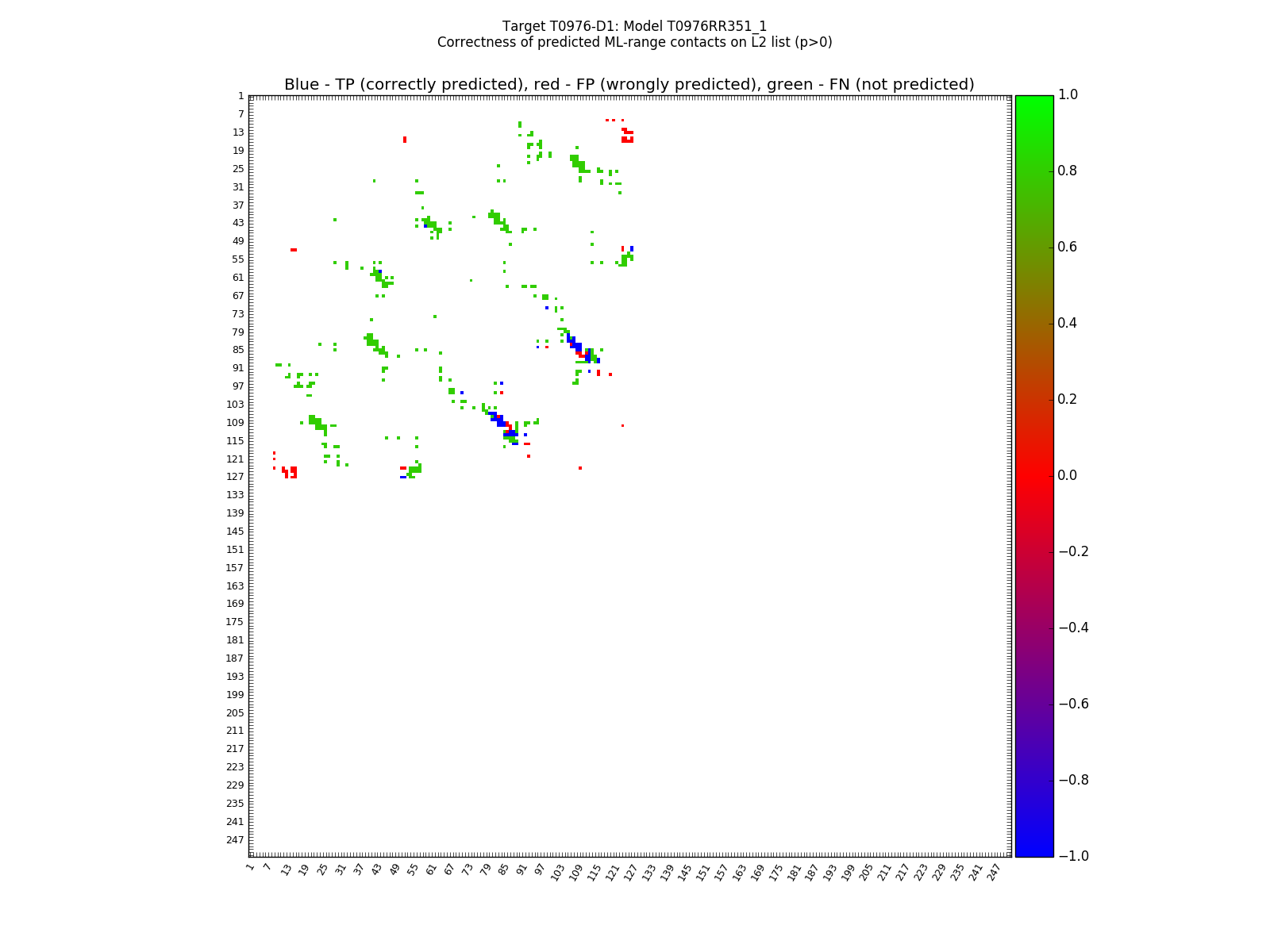 Target T0976-D1: Model T0976RR351_1
Correctness of predicted ML-range contacts on L2 list (p>0)

Blue - TP (correctly predicted), red - FP (wrongly predicted), green - FN (not predicted)

1
7
13
19
25
31
37
43
49
55
61
67
73
79
85
91
97
103
109
115
121
127
133
139
145
151
157
163
169
175
181
187
193
199
205
211
217
223
229
235
241
247

1 7 13 19 25 31 37 43 49 55 61 67 73 79 85 91 97 103 109 115 121 127 133 139 145 151 157 163 169 175 181 187 193 199 205 211 217 223 229 235 241 247

1.0
0.8
0.6
0.4
0.2
0.0
−0.2
−0.4
−0.6
−0.8
−1.0